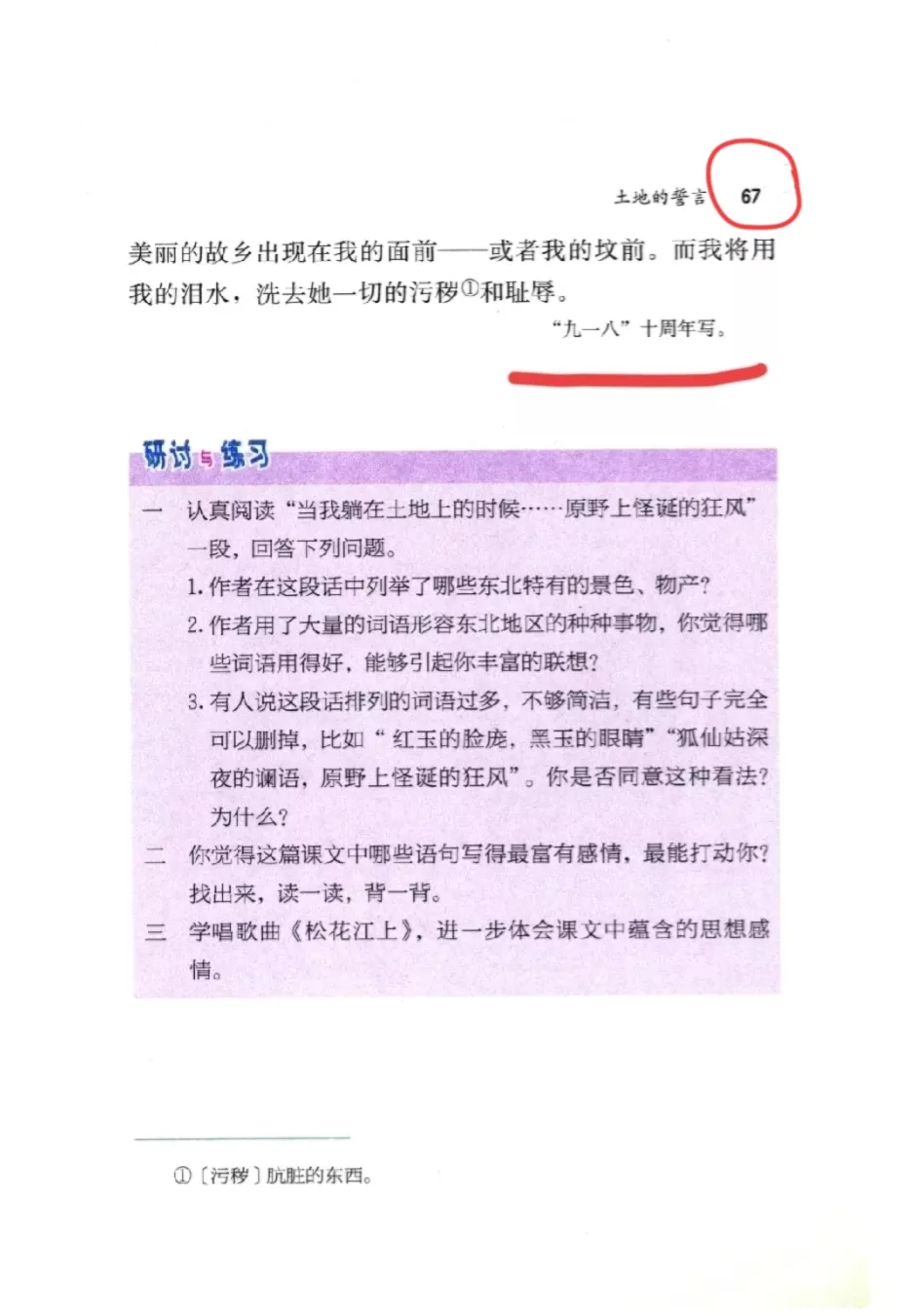 土地的誓言 67

美丽的故乡出现在我的面前——或者我的坟前。而我将用我的泪水，洗去她一切的污秽①和耻辱。

“九一八”十周年写。

研讨与练习

一 认真阅读“当我躺在土地上的时候……原野上怪诞的狂风”一段，回答下列问题。

1. 作者在这段话中列举了哪些东北特有的景色、物产？

2. 作者用了大量的词语形容东北地区的种种事物，你觉得哪些词语用得好，能够引起你丰富的联想？

3. 有人说这段话排列的词语过多，不够简洁，有些句子完全可以删掉，比如“红玉的脸庞，黑玉的眼睛”“狐仙姑深夜的谰语，原野上怪诞的狂风”。你是否同意这种看法？为什么？

二 你觉得这篇课文中哪些语句写得最富有感情，最能打动你？找出来，读一读，背一背。

三 学唱歌曲《松花江上》，进一步体会课文中蕴含的思想感情。

①〔污秽〕肮脏的东西。